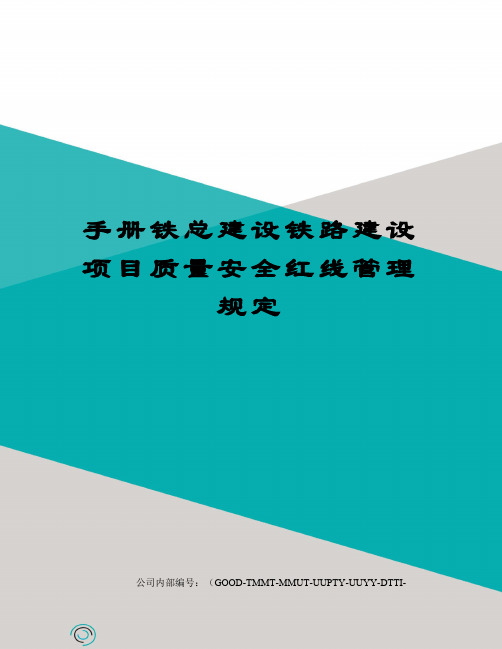 手册铁总建设铁路建设项目质量安全红线管理规定

公司内部编号：（GOOD-TMMT-MMUT-UUPTY-UUYY-DTTI-